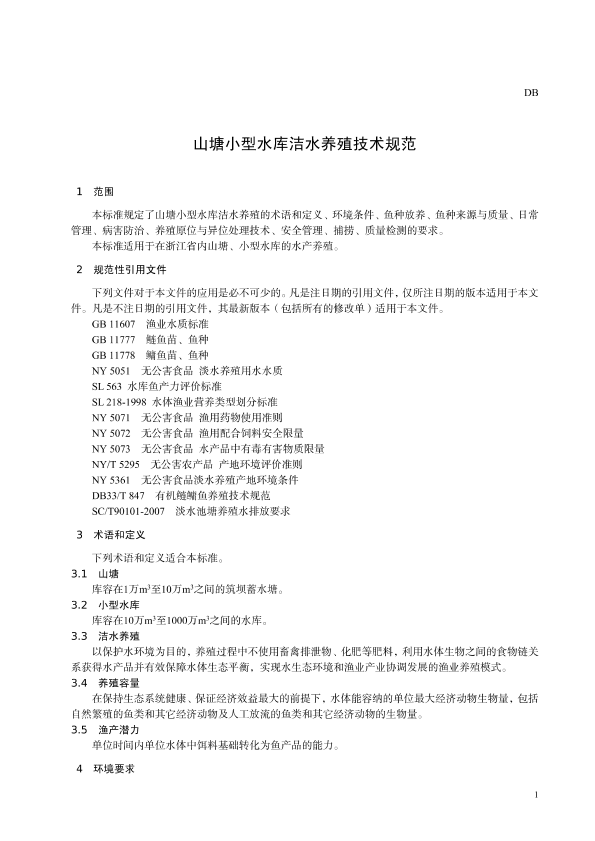 DB

山塘小型水库洁水养殖技术规范

1 范围

本标准规定了山塘小型水库洁水养殖的术语和定义、环境条件、鱼种放养、鱼种来源与质量、日常管理、病害防治、养殖原位与异位处理技术、安全管理、捕捞、质量检测的要求。

本标准适用于在浙江省内山塘、小型水库的水产养殖。

2 规范性引用文件

下列文件对于本文件的应用是必不可少的。凡是注日期的引用文件，仅所注日期的版本适用于本文件。凡是不注日期的引用文件，其最新版本（包括所有的修改单）适用于本文件。

GB 11607 渔业水质标准
GB 11777 鲢鱼苗、鱼种
GB 11778 鳙鱼苗、鱼种
NY 5051 无公害食品 淡水养殖用水水质
SL 563 水库鱼产力评价标准
SL 218-1998 水体渔业营养类型划分标准
NY 5071 无公害食品 渔用药物使用准则
NY 5072 无公害食品 渔用配合饲料安全限量
NY 5073 无公害食品 水产品中有毒有害物质限量
NY/T 5295 无公害农产品 产地环境评价准则
NY 5361 无公害食品淡水养殖产地环境条件
DB33/T 847 有机鲢鳙鱼养殖技术规范
SC/T90101-2007 淡水池塘养殖水排放要求

3 术语和定义

下列术语和定义适合本标准。

3.1 山塘

库容在1万$m^3$至10万$m^3$之间的筑坝蓄水塘。

3.2 小型水库

库容在10万$m^3$至1000万$m^3$之间的水库。

3.3 洁水养殖

以保护水环境为目的，养殖过程中不使用畜禽排泄物、化肥等肥料，利用水体生物之间的食物链关系获得水产品并有效保障水体生态平衡，实现水生态环境和渔业产业协调发展的渔业养殖模式。

3.4 养殖容量

在保持生态系统健康、保证经济效益最大的前提下，水体能容纳的单位最大经济动物生物量，包括自然繁殖的鱼类和其它经济动物及人工放流的鱼类和其它经济动物的生物量。

3.5 渔产潜力

单位时间内单位水体中饵料基础转化为鱼产品的能力。

4 环境要求

1